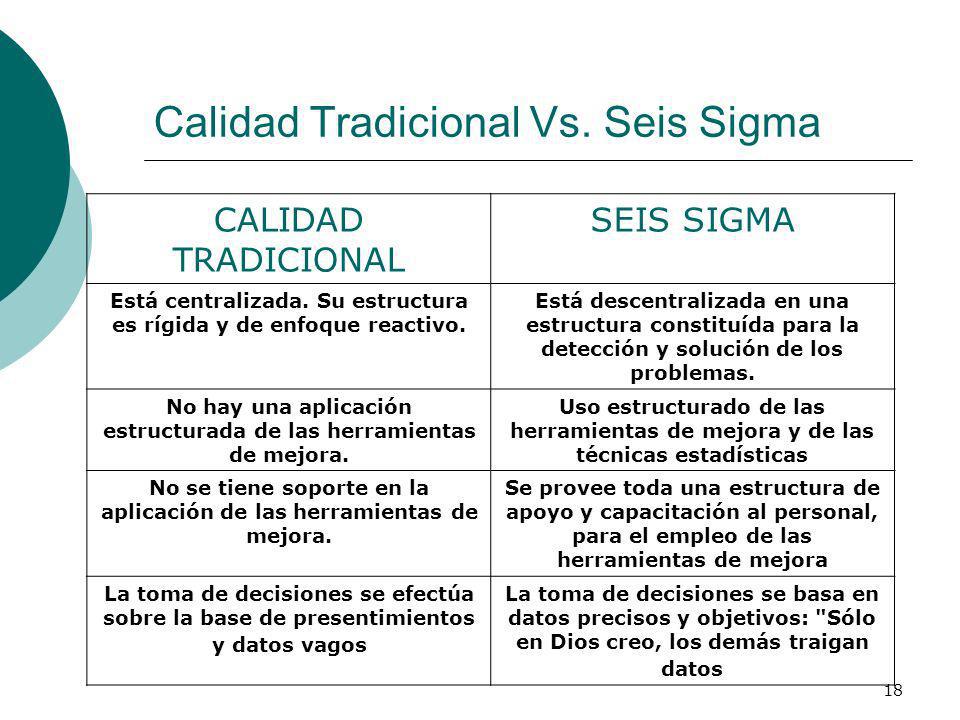 Calidad Tradicional Vs. Seis Sigma

| CALIDAD TRADICIONAL | SEIS SIGMA |
|---|---|
| Está centralizada. Su estructura es rígida y de enfoque reactivo. | Está descentralizada en una estructura constituída para la detección y solución de los problemas. |
| No hay una aplicación estructurada de las herramientas de mejora. | Uso estructurado de las herramientas de mejora y de las técnicas estadísticas |
| No se tiene soporte en la aplicación de las herramientas de mejora. | Se provee toda una estructura de apoyo y capacitación al personal, para el empleo de las herramientas de mejora |
| La toma de decisiones se efectúa sobre la base de presentimientos y datos vagos | La toma de decisiones se basa en datos precisos y objetivos: "Sólo en Dios creo, los demás traigan datos |

18